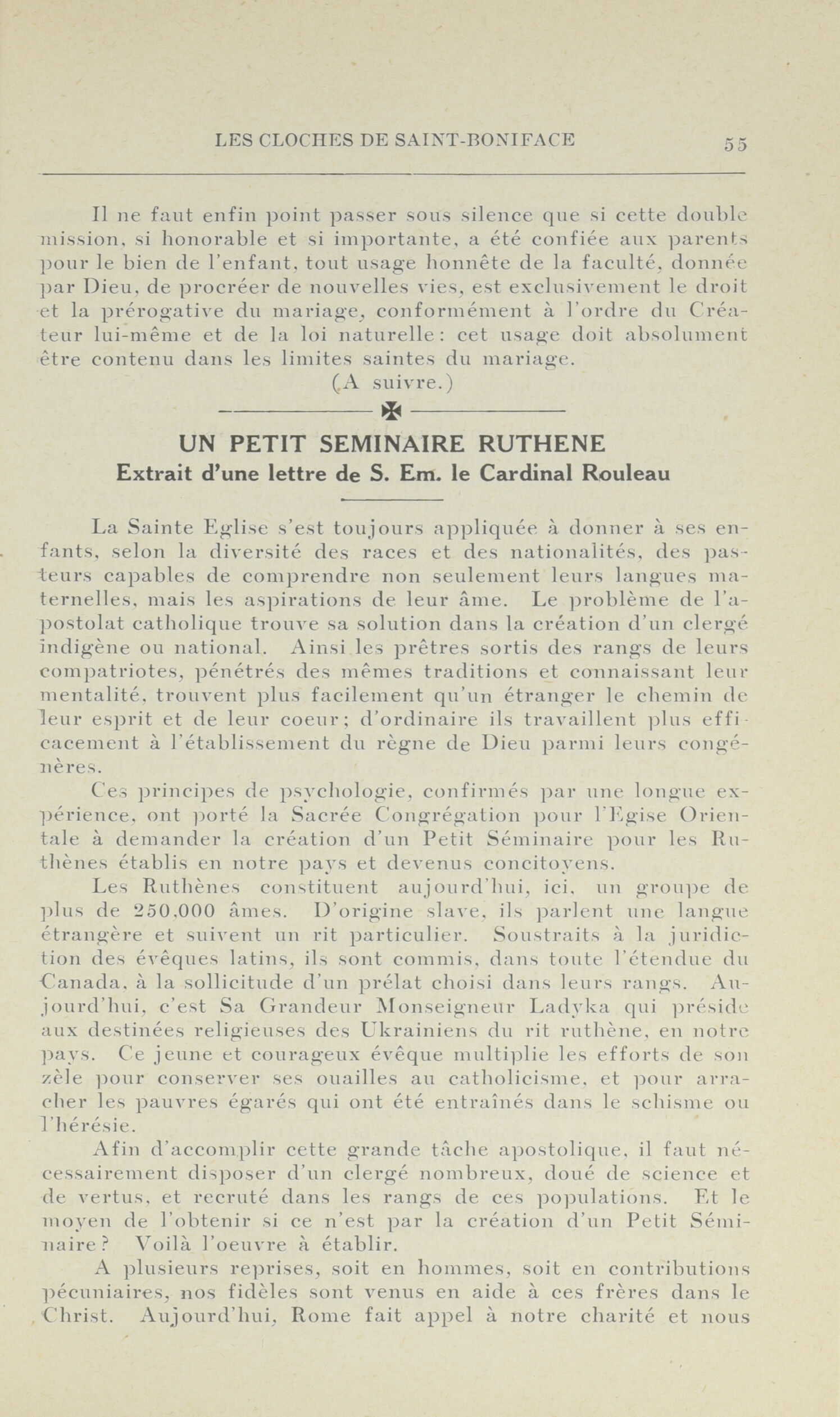 LES CLOCHES DE SAINT-BONIFACE 55

Il ne faut enfin point passer sous silence que si cette double mission, si honorable et si importante, a été confiée aux parents pour le bien de l'enfant, tout usage honnête de la faculté, donnée par Dieu, de procréer de nouvelles vies, est exclusivement le droit et la prérogative du mariage, conformément à l'ordre du Créateur lui-même et de la loi naturelle: cet usage doit absolument être contenu dans les limites saintes du mariage.

(A suivre.)

UN PETIT SEMINAIRE RUTHENE
Extrait d'une lettre de S. Em. le Cardinal Rouleau

La Sainte Eglise s'est toujours appliquée à donner à ses enfants, selon la diversité des races et des nationalités, des pasteurs capables de comprendre non seulement leurs langues maternelles, mais les aspirations de leur âme. Le problème de l'apostolat catholique trouve sa solution dans la création d'un clergé indigène ou national. Ainsi les prêtres sortis des rangs de leurs compatriotes, pénétrés des mêmes traditions et connaissant leur mentalité, trouvent plus facilement qu'un étranger le chemin de leur esprit et de leur coeur; d'ordinaire ils travaillent plus efficacement à l'établissement du règne de Dieu parmi leurs congénères.

Ces principes de psychologie, confirmés par une longue expérience, ont porté la Sacrée Congrégation pour l'Egise Orientale à demander la création d'un Petit Séminaire pour les Ruthènes établis en notre pays et devenus concitoyens.

Les Ruthènes constituent aujourd'hui, ici, un groupe de plus de 250,000 âmes. D'origine slave, ils parlent une langue étrangère et suivent un rit particulier. Soustraits à la juridiction des évêques latins, ils sont commis, dans toute l'étendue du Canada, à la sollicitude d'un prélat choisi dans leurs rangs. Aujourd'hui, c'est Sa Grandeur Monseigneur Ladyka qui préside aux destinées religieuses des Ukrainiens du rit ruthène, en notre pays. Ce jeune et courageux évêque multiplie les efforts de son zèle pour conserver ses ouailles au catholicisme, et pour arracher les pauvres égarés qui ont été entraînés dans le schisme ou l'hérésie.

Afin d'accomplir cette grande tâche apostolique, il faut nécessairement disposer d'un clergé nombreux, doué de science et de vertus, et recruté dans les rangs de ces populations. Et le moyen de l'obtenir si ce n'est par la création d'un Petit Séminaire? Voilà l'oeuvre à établir.

A plusieurs reprises, soit en hommes, soit en contributions pécuniaires, nos fidèles sont venus en aide à ces frères dans le Christ. Aujourd'hui, Rome fait appel à notre charité et nous